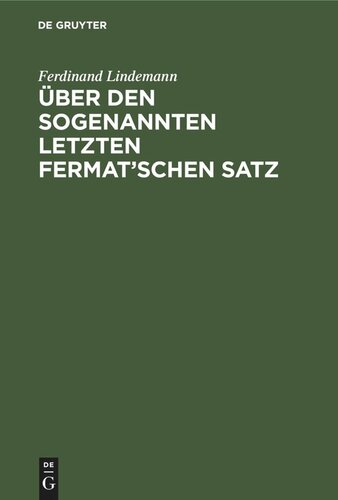 DE GRUYTER

Ferdinand Lindemann

ÜBER DEN SOGENANNTEN LETZTEN FERMAT'SCHEN SATZ

DE
G